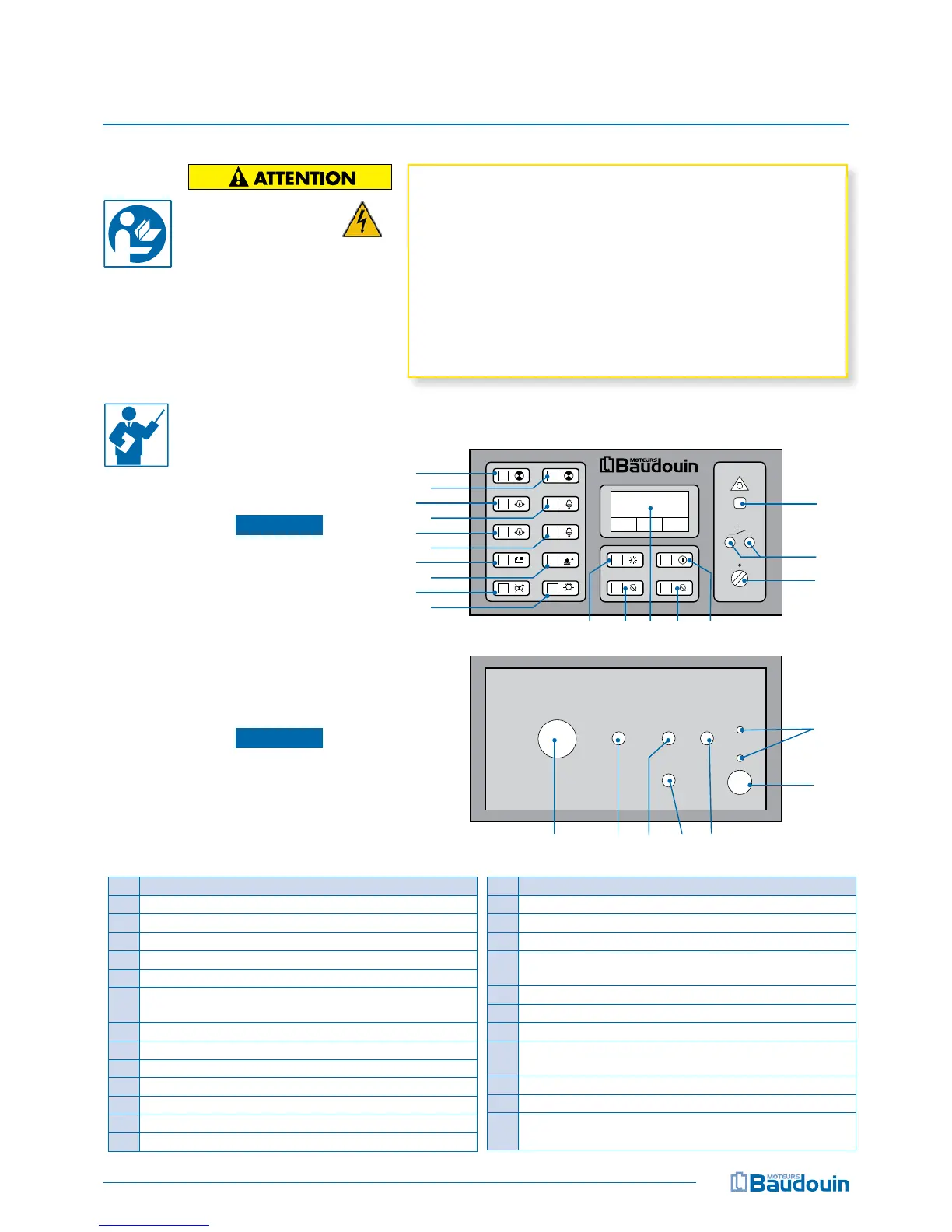 ATTENTION

MOTEURS Baudouin

MOTEURS Baudouin